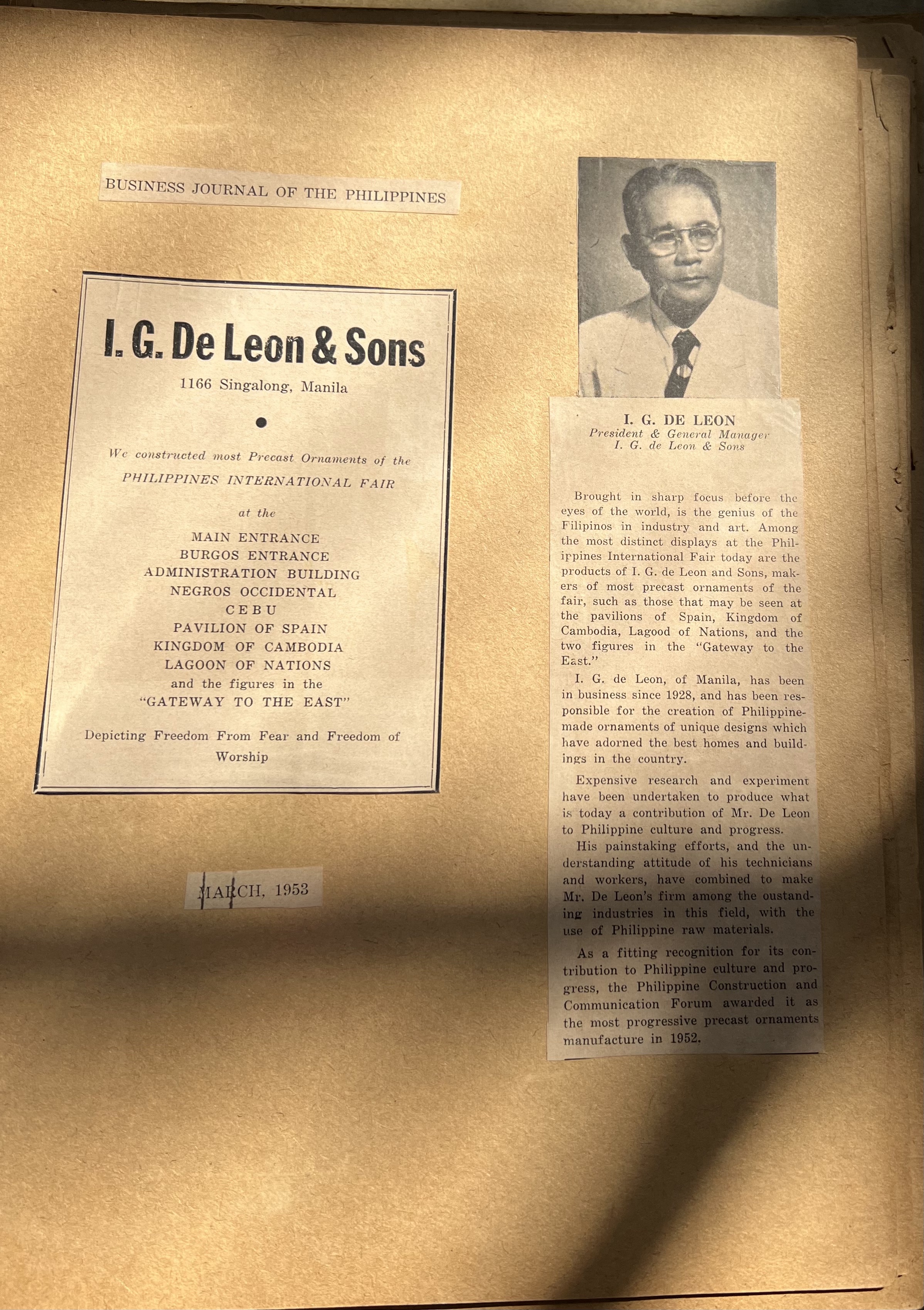 BUSINESS JOURNAL OF THE PHILIPPINES

I. G. De Leon & Sons

1166 Singalong, Manila

We constructed most Precast Ornaments of the PHILIPPINES INTERNATIONAL FAIR

at the

MAIN ENTRANCE
BURGOS ENTRANCE
ADMINISTRATION BUILDING
NEGROS OCCIDENTAL
CEBU
PAVILION OF SPAIN
KINGDOM OF CAMBODIA
LAGOON OF NATIONS
and the figures in the
"GATEWAY TO THE EAST"

Depicting Freedom From Fear and Freedom of Worship

MARCH, 1953

I. G. DE LEON
President & General Manager
I. G. de Leon & Sons

Brought in sharp focus before the eyes of the world, is the genius of the Filipinos in industry and art. Among the most distinct displays at the Philippines International Fair today are the products of I. G. de Leon and Sons, makers of most precast ornaments of the fair, such as those that may be seen at the pavilions of Spain, Kingdom of Cambodia, Lagood of Nations, and the two figures in the "Gateway to the East."

I. G. de Leon, of Manila, has been in business since 1928, and has been responsible for the creation of Philippine-made ornaments of unique designs which have adorned the best homes and buildings in the country.

Expensive research and experiment have been undertaken to produce what is today a contribution of Mr. De Leon to Philippine culture and progress.

His painstaking efforts, and the understanding attitude of his technicians and workers, have combined to make Mr. De Leon's firm among the oustanding industries in this field, with the use of Philippine raw materials.

As a fitting recognition for its contribution to Philippine culture and progress, the Philippine Construction and Communication Forum awarded it as the most progressive precast ornaments manufacture in 1952.